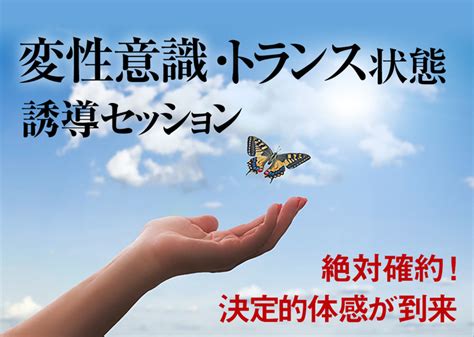 変性意識・トランス状態
誘導セッション

絶対確約！
決定的体感が到来